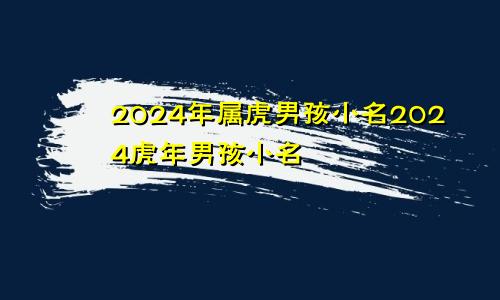 2024年属虎男孩小名2024虎年男孩小名